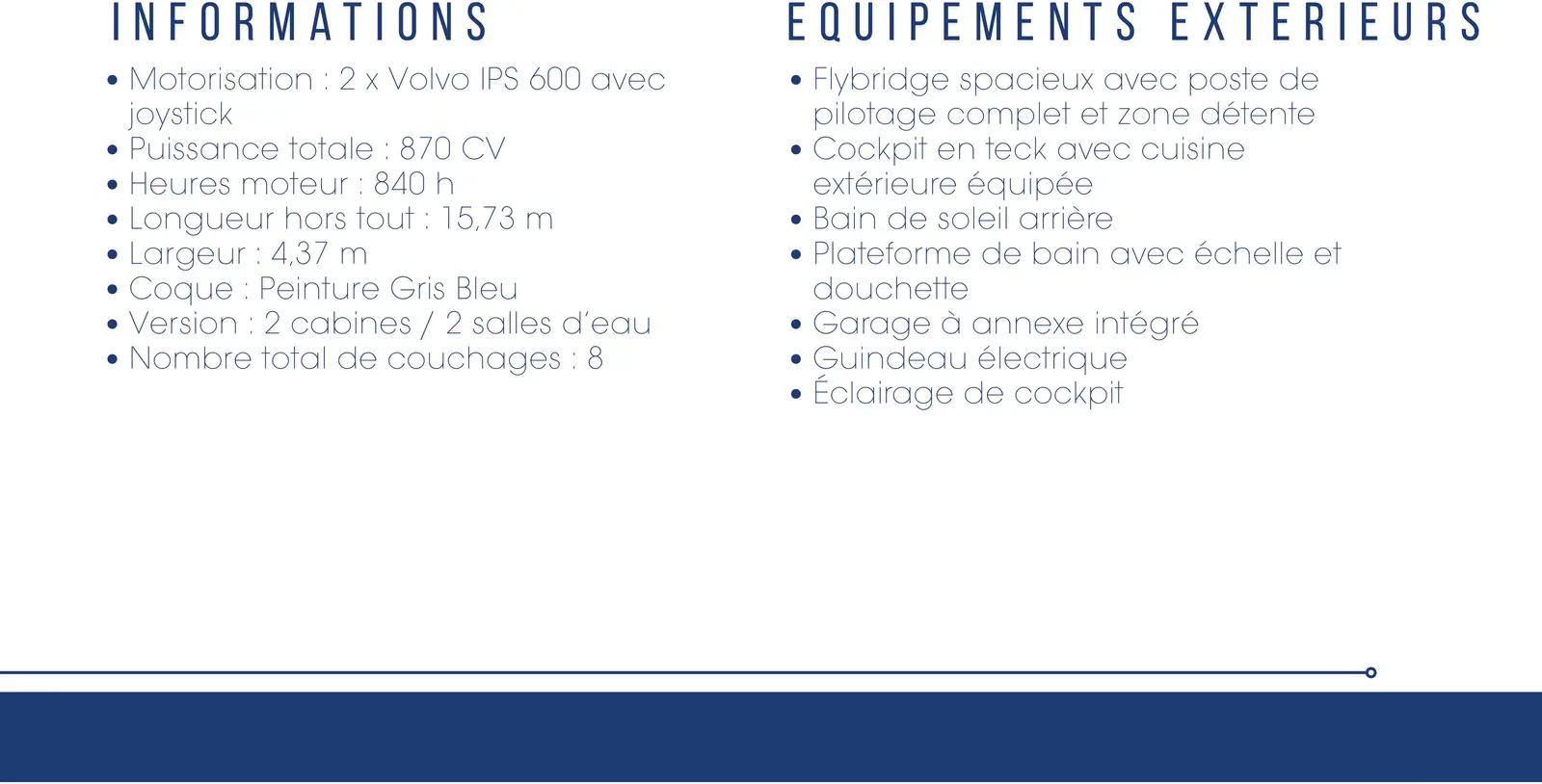 INFORMATIONS

• Motorisation : 2 x Volvo IPS 600 avec joystick
• Puissance totale : 870 CV
• Heures moteur : 840 h
• Longueur hors tout : 15,73 m
• Largeur : 4,37 m
• Coque : Peinture Gris Bleu
• Version : 2 cabines / 2 salles d'eau
• Nombre total de couchages : 8

EQUIPEMENTS EXTERIEURS

• Flybridge spacieux avec poste de pilotage complet et zone détente
• Cockpit en teck avec cuisine extérieure équipée
• Bain de soleil arrière
• Plateforme de bain avec échelle et douchette
• Garage à annexe intégré
• Guindeau électrique
• Éclairage de cockpit